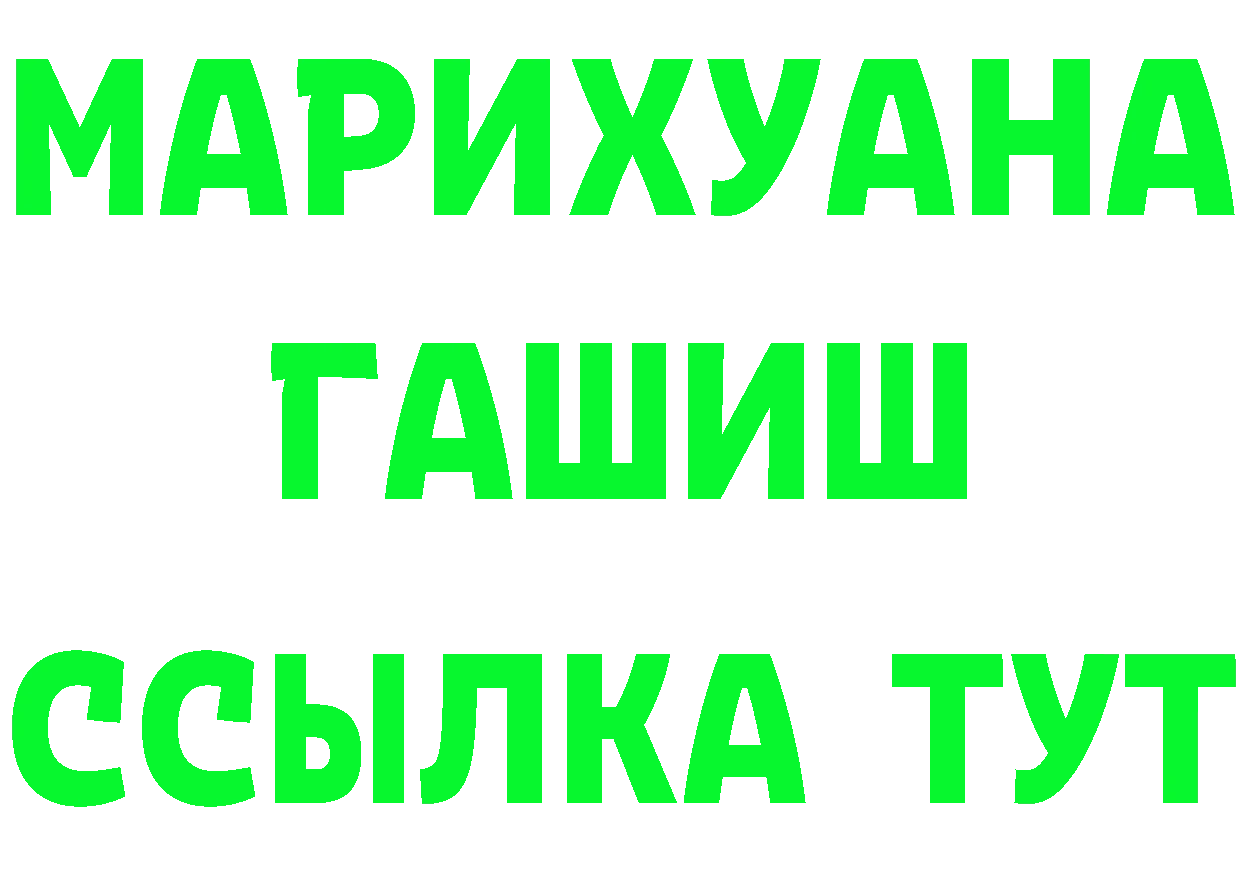 МАРИХУАНА
ГАШИШ
ССЫЛКА ТУТ